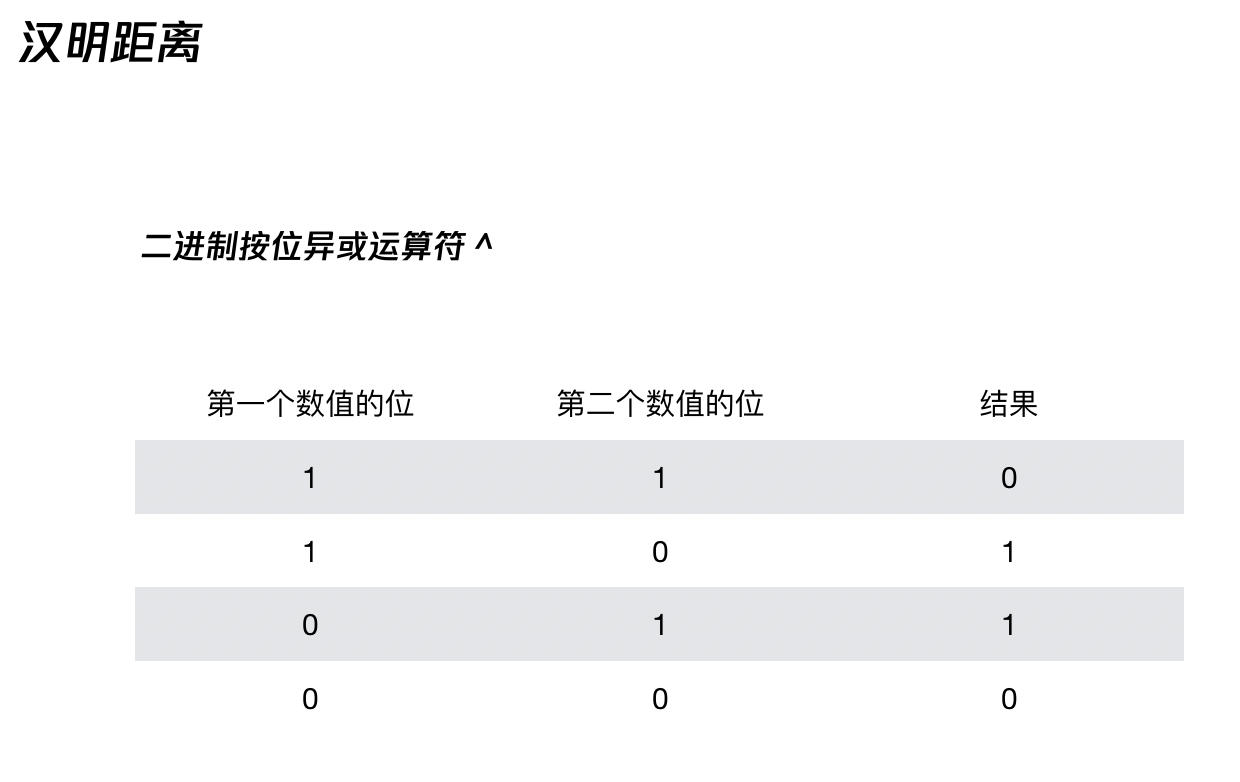 汉明距离

二进制按位异或运算符 ^

| 第一个数值的位 | 第二个数值的位 | 结果 |
|---|---|---|
| 1 | 1 | 0 |
| 1 | 0 | 1 |
| 0 | 1 | 1 |
| 0 | 0 | 0 |